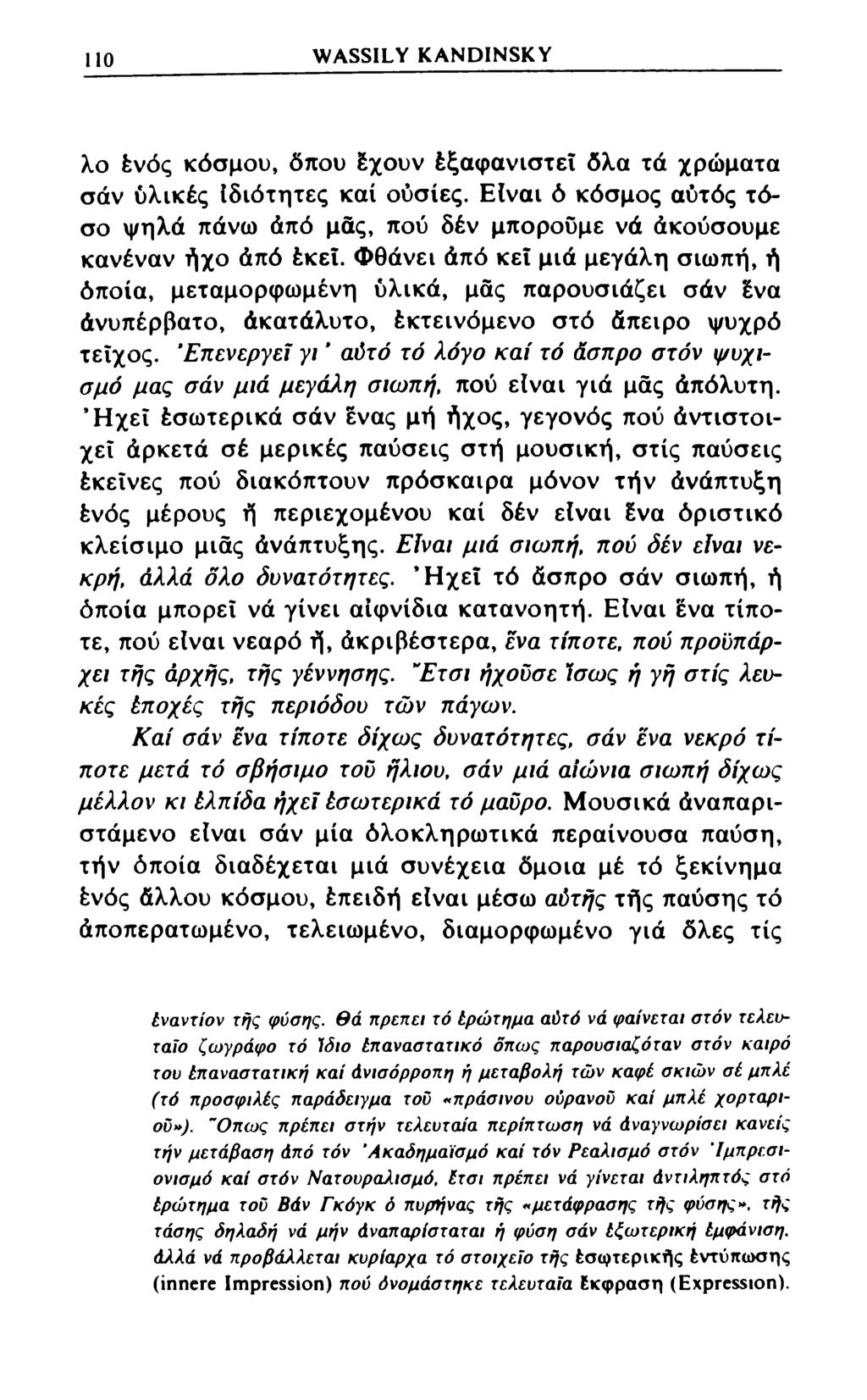 110 WASSILY KANDINSKY

λο ἑνός κόσμου, ὅπου ἔχουν ἐξαφανιστεῖ ὅλα τά χρώματα σάν ὑλικές ἰδιότητες καί οὐσίες. Εἶναι ὁ κόσμος αὐτός τόσο ψηλά πάνω ἀπό μᾶς, πού δέν μποροῦμε νά ἀκούσουμε κανέναν ἦχο ἀπό ἐκεῖ. Φθάνει ἀπό κεῖ μιά μεγάλη σιωπή, ἡ ὁποία, μεταμορφωμένη ὑλικά, μᾶς παρουσιάζει σάν ἕνα ἀνυπέρβατο, ἀκατάλυτο, ἐκτεινόμενο στό ἄπειρο ψυχρό τεῖχος. Ἐπενεργεῖ γι' αὐτό τό λόγο καί τό ἄσπρο στόν ψυχισμό μας σάν μιά μεγάλη σιωπή, πού εἶναι γιά μᾶς ἀπόλυτη. Ἠχεῖ ἐσωτερικά σάν ἕνας μή ἦχος, γεγονός πού ἀντιστοιχεῖ ἀρκετά σέ μερικές παύσεις στή μουσική, στίς παύσεις ἐκεῖνες πού διακόπτουν πρόσκαιρα μόνον τήν ἀνάπτυξη ἑνός μέρους ἤ περιεχομένου καί δέν εἶναι ἕνα ὁριστικό κλείσιμο μιᾶς ἀνάπτυξης. Εἶναι μιά σιωπή, πού δέν εἶναι νεκρή, ἀλλά ὅλο δυνατότητες. Ἠχεῖ τό ἄσπρο σάν σιωπή, ἡ ὁποία μπορεῖ νά γίνει αἰφνίδια κατανοητή. Εἶναι ἕνα τίποτε, πού εἶναι νεαρό ἤ, ἀκριβέστερα, ἕνα τίποτε, πού προϋπάρχει τῆς ἀρχῆς, τῆς γέννησης. Ἔτσι ἠχοῦσε ἴσως ἡ γῆ στίς λευκές ἐποχές τῆς περιόδου τῶν πάγων.

Καί σάν ἕνα τίποτε δίχως δυνατότητες, σάν ἕνα νεκρό τίποτε μετά τό σβήσιμο τοῦ ἥλιου, σάν μιά αἰώνια σιωπή δίχως μέλλον κι ἐλπίδα ἠχεῖ ἐσωτερικά τό μαῦρο. Μουσικά ἀναπαριστάμενο εἶναι σάν μία ὁλοκληρωτικά περαίνουσα παύση, τήν ὁποία διαδέχεται μιά συνέχεια ὅμοια μέ τό ξεκίνημα ἑνός ἄλλου κόσμου, ἐπειδή εἶναι μέσω αὐτῆς τῆς παύσης τό ἀποπερατωμένο, τελειωμένο, διαμορφωμένο γιά ὅλες τίς

ἐναντίον τῆς φύσης. Θά πρεπει τό ἐρώτημα αὐτό νά φαίνεται στόν τελευταῖο ζωγράφο τό ἴδιο ἐπαναστατικό ὅπως παρουσιαζόταν στόν καιρό του ἐπαναστατική καί ἀνισόρροπη ἡ μεταβολή τῶν καφέ σκιῶν σέ μπλέ (τό προσφιλές παράδειγμα τοῦ «πράσινου οὐρανοῦ καί μπλέ χορταριοῦ»). Ὅπως πρέπει στήν τελευταία περίπτωση νά ἀναγνωρίσει κανείς τήν μετάβαση ἀπό τόν Ἀκαδημαϊσμό καί τόν Ρεαλισμό στόν Ἰμπρεσιονισμό καί στόν Νατουραλισμό, ἔτσι πρέπει νά γίνεται ἀντιληπτός στό ἐρώτημα τοῦ Βάν Γκόγκ ὁ πυρήνας τῆς «μετάφρασης τῆς φύσης», τῆς τάσης δηλαδή νά μήν ἀναπαρίσταται ἡ φύση σάν ἐξωτερική ἐμφάνιση, ἀλλά νά προβάλλεται κυρίαρχα τό στοιχεῖο τῆς ἐσωτερικῆς ἐντύπωσης (innere Impression) πού ὀνομάστηκε τελευταῖα ἔκφραση (Expression).